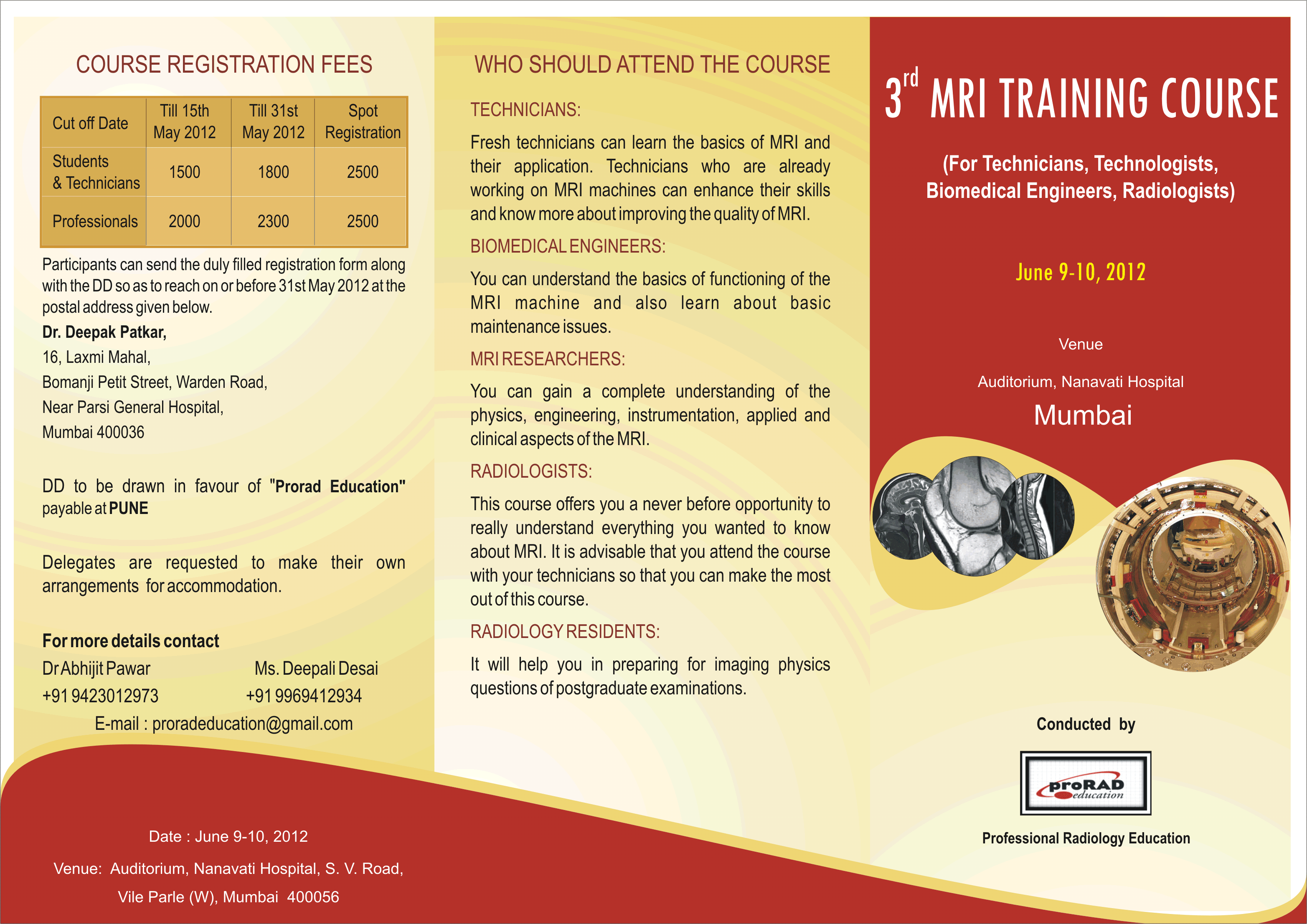 COURSE REGISTRATION FEES

| Cut off Date | Till 15th May 2012 | Till 31st May 2012 | Spot Registration |
|---|---|---|---|
| Students & Technicians | 1500 | 1800 | 2500 |
| Professionals | 2000 | 2300 | 2500 |

Participants can send the duly filled registration form along with the DD so as to reach on or before 31st May 2012 at the postal address given below.

Dr. Deepak Patkar,
16, Laxmi Mahal,
Bomanji Petit Street, Warden Road,
Near Parsi General Hospital,
Mumbai 400036

DD to be drawn in favour of "Prorad Education" payable at PUNE

Delegates are requested to make their own arrangements for accommodation.

For more details contact
Dr Abhijit Pawar
+91 9423012973
Ms. Deepali Desai
+91 9969412934
E-mail : proradeducation@gmail.com

Date : June 9-10, 2012
Venue: Auditorium, Nanavati Hospital, S. V. Road, Vile Parle (W), Mumbai 400056

WHO SHOULD ATTEND THE COURSE

TECHNICIANS:

Fresh technicians can learn the basics of MRI and their application. Technicians who are already working on MRI machines can enhance their skills and know more about improving the quality of MRI.

BIOMEDICAL ENGINEERS:

You can understand the basics of functioning of the MRI machine and also learn about basic maintenance issues.

MRI RESEARCHERS:

You can gain a complete understanding of the physics, engineering, instrumentation, applied and clinical aspects of the MRI.

RADIOLOGISTS:

This course offers you a never before opportunity to really understand everything you wanted to know about MRI. It is advisable that you attend the course with your technicians so that you can make the most out of this course.

RADIOLOGY RESIDENTS:

It will help you in preparing for imaging physics questions of postgraduate examinations.

3$^{rd}$ MRI TRAINING COURSE

(For Technicians, Technologists, Biomedical Engineers, Radiologists)

June 9-10, 2012

Venue

Auditorium, Nanavati Hospital

Mumbai

Conducted by

proRAD education

Professional Radiology Education